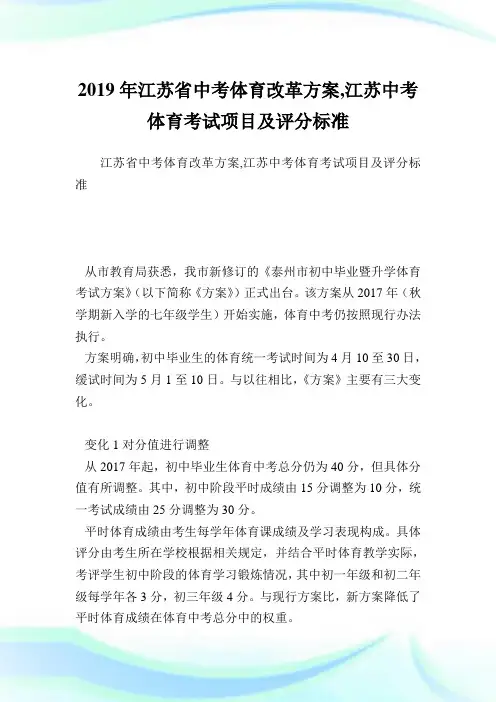 2019 年江苏省中考体育改革方案,江苏中考体育考试项目及评分标准

江苏省中考体育改革方案,江苏中考体育考试项目及评分标准

从市教育局获悉，我市新修订的《泰州市初中毕业暨升学体育考试方案》（以下简称《方案》）正式出台。该方案从 2017 年（秋学期新入学的七年级学生）开始实施，体育中考仍按照现行办法执行。

方案明确，初中毕业生的体育统一考试时间为 4 月 10 至 30 日，缓试时间为 5 月 1 至 10 日。与以往相比，《方案》主要有三大变化。

变化 1 对分值进行调整

从 2017 年起，初中毕业生体育中考总分仍为 40 分，但具体分值有所调整。其中，初中阶段平时成绩由 15 分调整为 10 分，统一考试成绩由 25 分调整为 30 分。

平时体育成绩由考生每学年体育课成绩及学习表现构成。具体评分由考生所在学校根据相关规定，并结合平时体育教学实际，考评学生初中阶段的体育学习锻炼情况，其中初一年级和初二年级每学年各 3 分，初三年级 4 分。与现行方案比，新方案降低了平时体育成绩在体育中考总分中的权重。